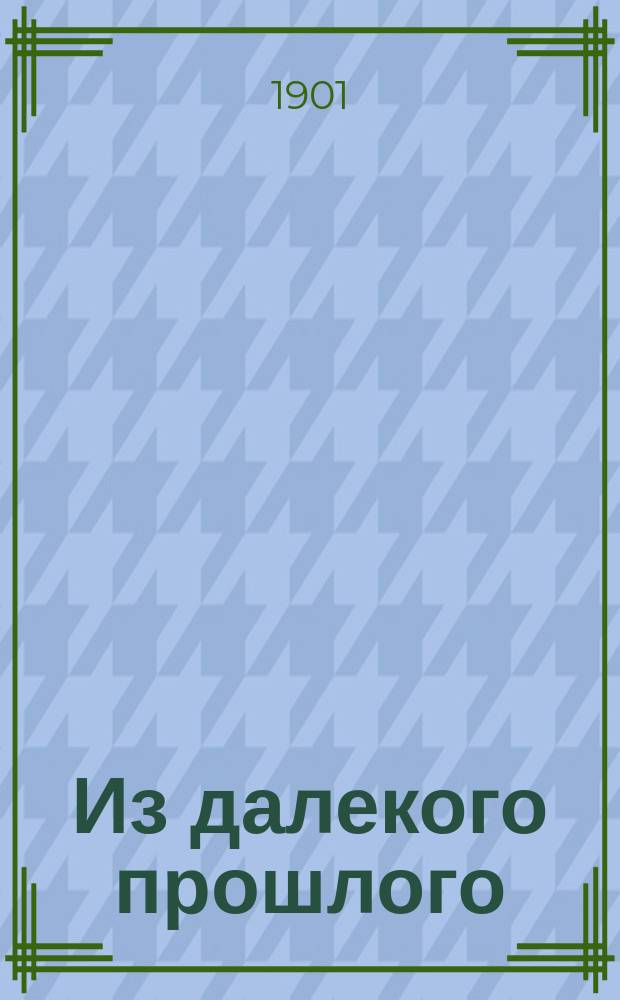 1901

Из далекого прошлого